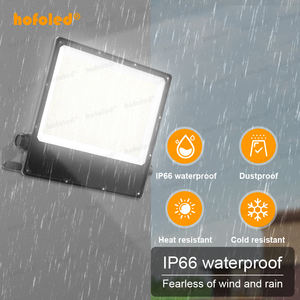 hofoled®

IP66 waterproof

Dustproof

Heat resistant

Cold resistant

IP66 waterproof

Fearless of wind and rain